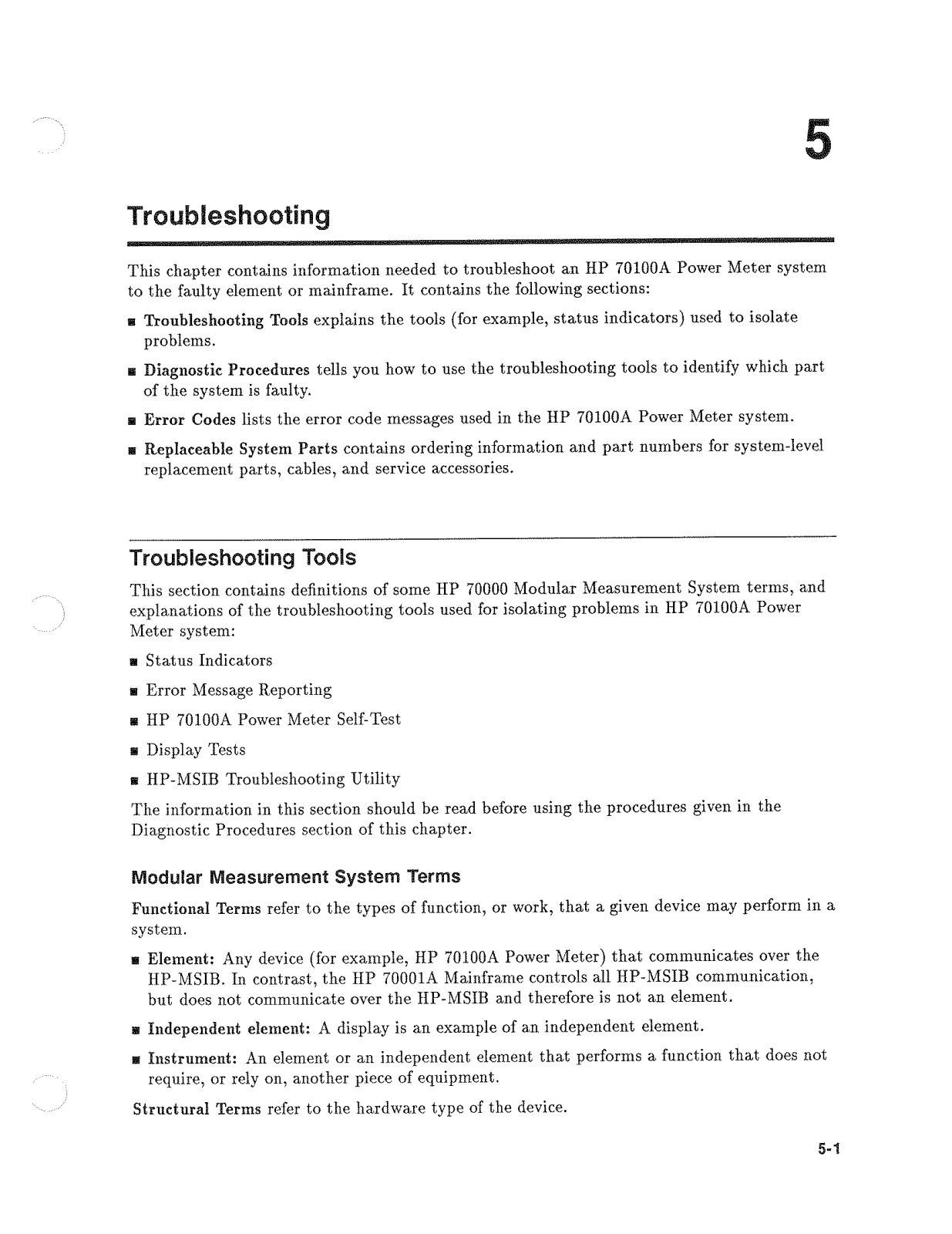 5

Troubleshooting

This chapter contains information needed to troubleshoot an HP 70100A Power Meter system to the faulty element or mainframe. It contains the following sections:

■ Troubleshooting Tools explains the tools (for example, status indicators) used to isolate problems.

■ Diagnostic Procedures tells you how to use the troubleshooting tools to identify which part of the system is faulty.

■ Error Codes lists the error code messages used in the HP 70100A Power Meter system.

■ Replaceable System Parts contains ordering information and part numbers for system-level replacement parts, cables, and service accessories.

Troubleshooting Tools

This section contains definitions of some HP 70000 Modular Measurement System terms, and explanations of the troubleshooting tools used for isolating problems in HP 70100A Power Meter system:

■ Status Indicators

■ Error Message Reporting

■ HP 70100A Power Meter Self-Test

■ Display Tests

■ HP-MSIB Troubleshooting Utility

The information in this section should be read before using the procedures given in the Diagnostic Procedures section of this chapter.

Modular Measurement System Terms

Functional Terms refer to the types of function, or work, that a given device may perform in a system.

■ Element: Any device (for example, HP 70100A Power Meter) that communicates over the HP-MSIB. In contrast, the HP 70001A Mainframe controls all HP-MSIB communication, but does not communicate over the HP-MSIB and therefore is not an element.

■ Independent element: A display is an example of an independent element.

■ Instrument: An element or an independent element that performs a function that does not require, or rely on, another piece of equipment.

Structural Terms refer to the hardware type of the device.

5-1